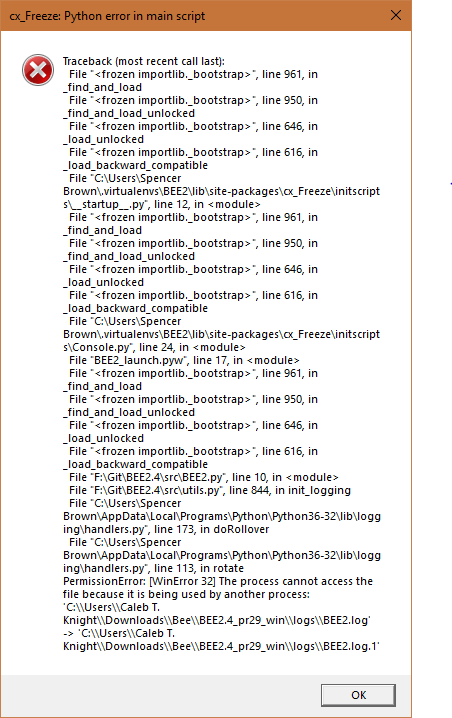 cx_Freeze: Python error in main script

Traceback (most recent call last):
  File "<frozen importlib._bootstrap>", line 961, in _find_and_load
  File "<frozen importlib._bootstrap>", line 950, in _find_and_load_unlocked
  File "<frozen importlib._bootstrap>", line 646, in _load_unlocked
  File "<frozen importlib._bootstrap>", line 616, in _load_backward_compatible
  File "C:\Users\Spencer Brown\.virtualenvs\BEE2\lib\site-packages\cx_Freeze\initscripts\__startup__.py", line 12, in <module>
  File "<frozen importlib._bootstrap>", line 961, in _find_and_load
  File "<frozen importlib._bootstrap>", line 950, in _find_and_load_unlocked
  File "<frozen importlib._bootstrap>", line 646, in _load_unlocked
  File "<frozen importlib._bootstrap>", line 616, in _load_backward_compatible
  File "C:\Users\Spencer Brown\.virtualenvs\BEE2\lib\site-packages\cx_Freeze\initscripts\Console.py", line 24, in <module>
  File "BEE2_launch.pyw", line 17, in <module>
  File "<frozen importlib._bootstrap>", line 961, in _find_and_load
  File "<frozen importlib._bootstrap>", line 950, in _find_and_load_unlocked
  File "<frozen importlib._bootstrap>", line 646, in _load_unlocked
  File "<frozen importlib._bootstrap>", line 616, in _load_backward_compatible
  File "F:\Git\BEE2.4\src\BEE2.py", line 10, in <module>
  File "F:\Git\BEE2.4\src\utils.py", line 844, in init_logging
  File "C:\Users\Spencer Brown\AppData\Local\Programs\Python\Python36-32\lib\logging\handlers.py", line 173, in doRollover
  File "C:\Users\Spencer Brown\AppData\Local\Programs\Python\Python36-32\lib\logging\handlers.py", line 113, in rotate
PermissionError: [WinError 32] The process cannot access the file because it is being used by another process: 'C:\\Users\\Caleb T. Knight\\Downloads\\Bee\\BEE2.4_pr29_win\\logs\\BEE2.log' -> 'C:\\Users\\Caleb T. Knight\\Downloads\\Bee\\BEE2.4_pr29_win\\logs\\BEE2.log.1'

OK